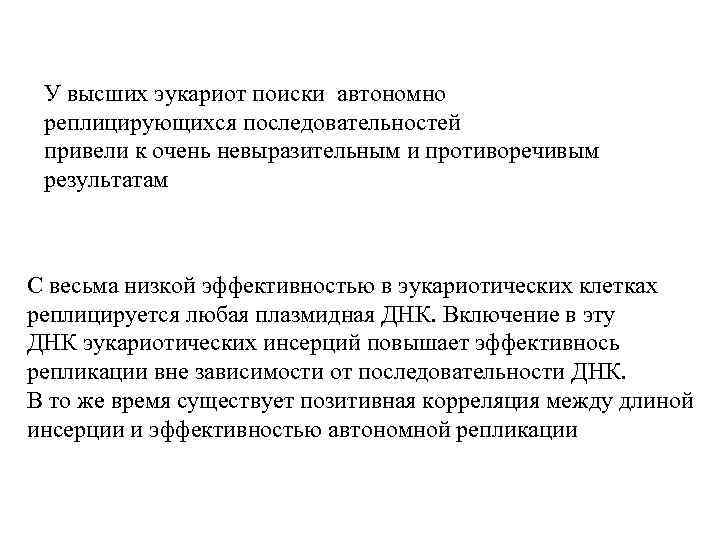 У высших эукариот поиски автономно реплицирующихся последовательностей привели к очень невыразительным и противоречивым результатам

С весьма низкой эффективностью в эукариотических клетках реплицируется любая плазмидная ДНК. Включение в эту ДНК эукариотических инсерций повышает эффективнось репликации вне зависимости от последовательности ДНК.
В то же время существует позитивная корреляция между длиной инсерции и эффективностью автономной репликации